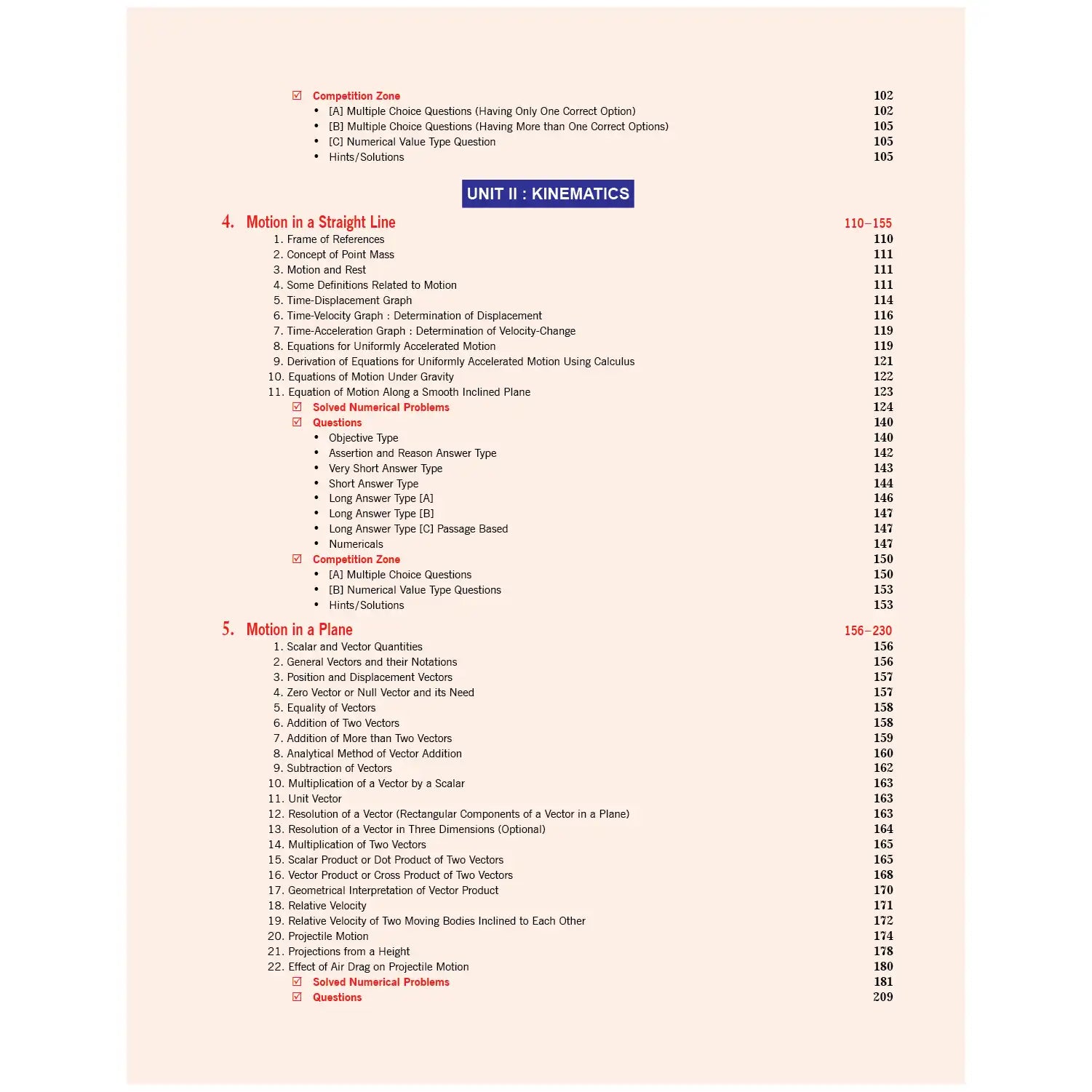 ☑ Competition Zone 102
• [A] Multiple Choice Questions (Having Only One Correct Option) 102
• [B] Multiple Choice Questions (Having More than One Correct Options) 105
• [C] Numerical Value Type Question 105
• Hints/Solutions 105

UNIT II : KINEMATICS

4. Motion in a Straight Line 110–155
1. Frame of References 110
2. Concept of Point Mass 111
3. Motion and Rest 111
4. Some Definitions Related to Motion 111
5. Time-Displacement Graph 114
6. Time-Velocity Graph : Determination of Displacement 116
7. Time-Acceleration Graph : Determination of Velocity-Change 119
8. Equations for Uniformly Accelerated Motion 119
9. Derivation of Equations for Uniformly Accelerated Motion Using Calculus 121
10. Equations of Motion Under Gravity 122
11. Equation of Motion Along a Smooth Inclined Plane 123
☑ Solved Numerical Problems 124
☑ Questions 140
• Objective Type 140
• Assertion and Reason Answer Type 142
• Very Short Answer Type 143
• Short Answer Type 144
• Long Answer Type [A] 146
• Long Answer Type [B] 147
• Long Answer Type [C] Passage Based 147
• Numericals 147
☑ Competition Zone 150
• [A] Multiple Choice Questions 150
• [B] Numerical Value Type Questions 153
• Hints/Solutions 153

5. Motion in a Plane 156–230
1. Scalar and Vector Quantities 156
2. General Vectors and their Notations 156
3. Position and Displacement Vectors 157
4. Zero Vector or Null Vector and its Need 157
5. Equality of Vectors 158
6. Addition of Two Vectors 158
7. Addition of More than Two Vectors 159
8. Analytical Method of Vector Addition 160
9. Subtraction of Vectors 162
10. Multiplication of a Vector by a Scalar 163
11. Unit Vector 163
12. Resolution of a Vector (Rectangular Components of a Vector in a Plane) 163
13. Resolution of a Vector in Three Dimensions (Optional) 164
14. Multiplication of Two Vectors 165
15. Scalar Product or Dot Product of Two Vectors 165
16. Vector Product or Cross Product of Two Vectors 168
17. Geometrical Interpretation of Vector Product 170
18. Relative Velocity 171
19. Relative Velocity of Two Moving Bodies Inclined to Each Other 172
20. Projectile Motion 174
21. Projections from a Height 178
22. Effect of Air Drag on Projectile Motion 180
☑ Solved Numerical Problems 181
☑ Questions 209